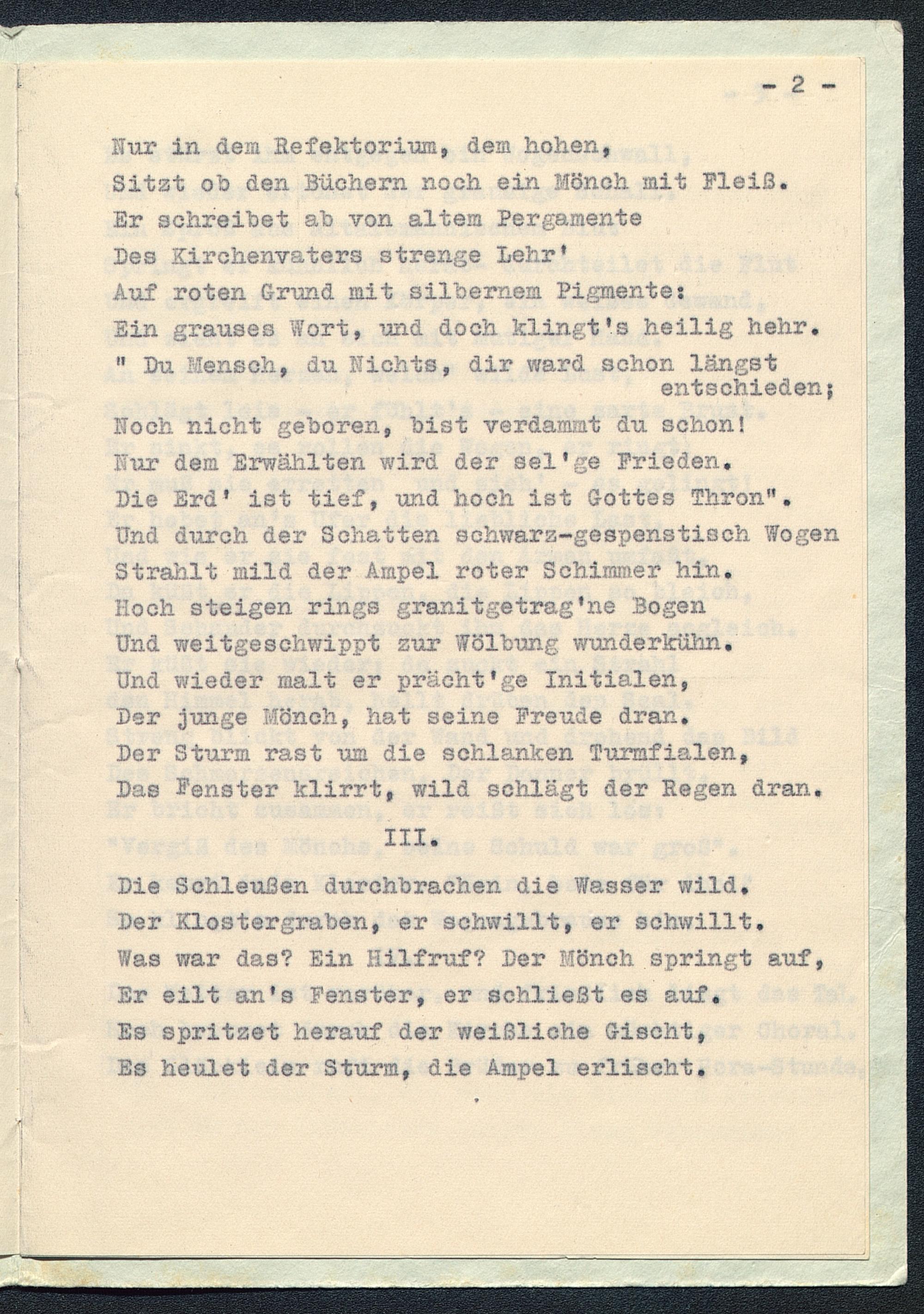 - 2 -

Nur in dem Refektorium, dem hohen,
Sitzt ob den Büchern noch ein Mönch mit Fleiß.
Er schreibet ab von altem Pergamente
Des Kirchenvaters strenge Lehr'
Auf roten Grund mit silbernem Pigmente:
Ein grauses Wort, und doch klingt's heilig hehr.
" Du Mensch, du Nichts, dir ward schon längst entschieden;
Noch nicht geboren, bist verdammt du schon!
Nur dem Erwählten wird der sel'ge Frieden.
Die Erd' ist tief, und hoch ist Gottes Thron".
Und durch der Schatten schwarz-gespenstisch Wogen
Strahlt mild der Ampel roter Schimmer hin.
Hoch steigen rings granitgetrag'ne Bogen
Und weitgeschwippt zur Wölbung wunderkühn.
Und wieder malt er prächt'ge Initialen,
Der junge Mönch, hat seine Freude dran.
Der Sturm rast um die schlanken Turmfialen,
Das Fenster klirrt, wild schlägt der Regen dran.

III.

Die Schleußen durchbrachen die Wasser wild.
Der Klostergraben, er schwillt, er schwillt.
Was war das? Ein Hilfruf? Der Mönch springt auf,
Er eilt an's Fenster, er schließt es auf.
Es spritzet herauf der weißliche Gischt,
Es heulet der Sturm, die Ampel erlischt.